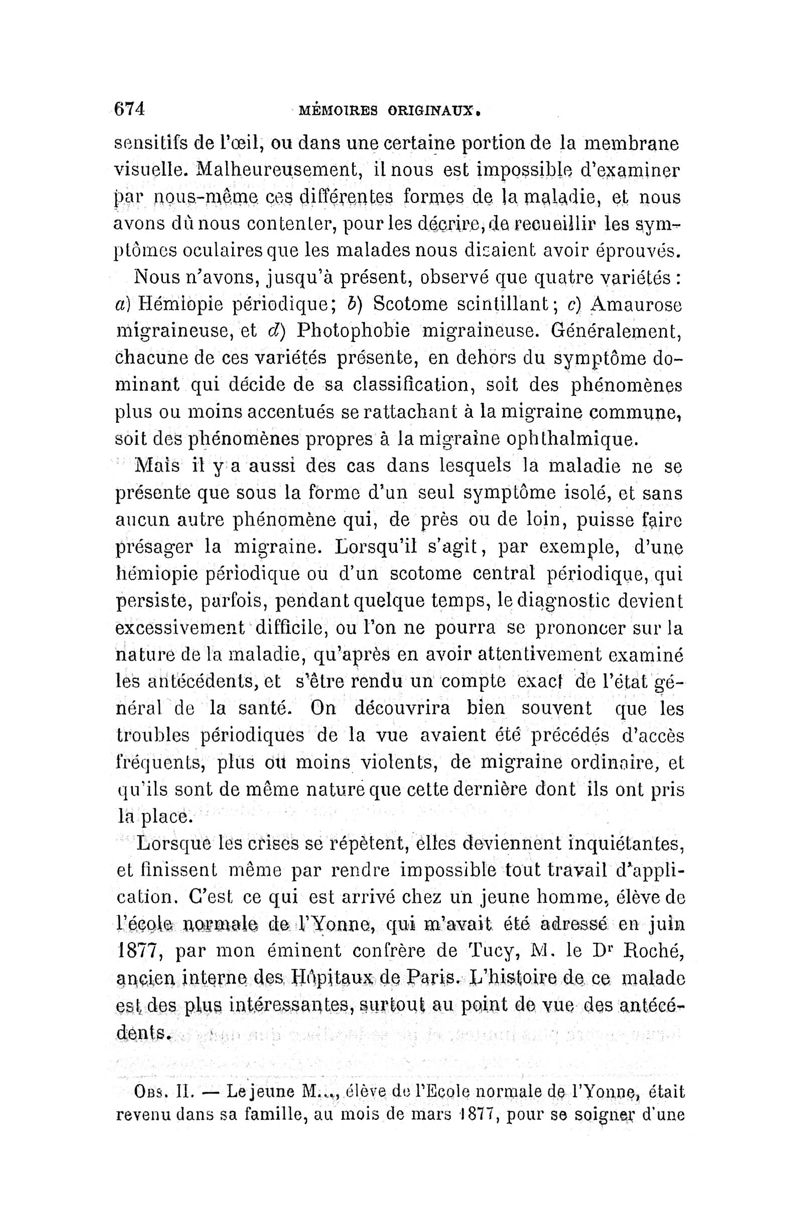 674 MÉMOIRES ORIGINAUX.

sensitifs de l'œil, ou dans une certaine portion de la membrane visuelle. Malheureusement, il nous est impossible d'examiner par nous-même ces différentes formes de la maladie, et nous avons dû nous contenter, pour les décrire, de recueillir les symptômes oculaires que les malades nous disaient avoir éprouvés.

Nous n'avons, jusqu'à présent, observé que quatre variétés : a) Hémiopie périodique; b) Scotome scintillant; c) Amaurose migraineuse, et d) Photophobie migraineuse. Généralement, chacune de ces variétés présente, en dehors du symptôme dominant qui décide de sa classification, soit des phénomènes plus ou moins accentués se rattachant à la migraine commune, soit des phénomènes propres à la migraine ophthalmique.

Mais il y a aussi des cas dans lesquels la maladie ne se présente que sous la forme d'un seul symptôme isolé, et sans aucun autre phénomène qui, de près ou de loin, puisse faire présager la migraine. Lorsqu'il s'agit, par exemple, d'une hémiopie périodique ou d'un scotome central périodique, qui persiste, parfois, pendant quelque temps, le diagnostic devient excessivement difficile, ou l'on ne pourra se prononcer sur la nature de la maladie, qu'après en avoir attentivement examiné les antécédents, et s'être rendu un compte exact de l'état général de la santé. On découvrira bien souvent que les troubles périodiques de la vue avaient été précédés d'accès fréquents, plus ou moins violents, de migraine ordinaire, et qu'ils sont de même nature que cette dernière dont ils ont pris la place.

Lorsque les crises se répètent, elles deviennent inquiétantes, et finissent même par rendre impossible tout travail d'application. C'est ce qui est arrivé chez un jeune homme, élève de l'école normale de l'Yonne, qui m'avait été adressé en juin 1877, par mon éminent confrère de Tucy, M. le Dr Roché, ancien interne des Hôpitaux de Paris. L'histoire de ce malade est des plus intéressantes, surtout au point de vue des antécédents.

Obs. II. — Le jeune M..., élève de l'Ecole normale de l'Yonne, était revenu dans sa famille, au mois de mars 1877, pour se soigner d'une